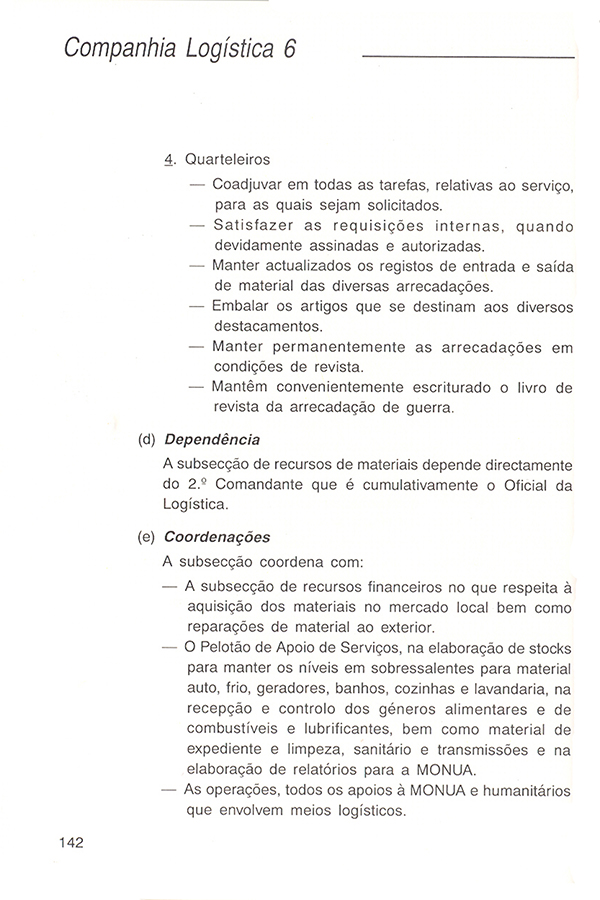 Companhia Logística 6

4. Quarteleiros

— Coadjuvar em todas as tarefas, relativas ao serviço, para as quais sejam solicitados.
— Satisfazer as requisições internas, quando devidamente assinadas e autorizadas.
— Manter actualizados os registos de entrada e saída de material das diversas arrecadações.
— Embalar os artigos que se destinam aos diversos destacamentos.
— Manter permanentemente as arrecadações em condições de revista.
— Mantêm convenientemente escriturado o livro de revista da arrecadação de guerra.

(d) Dependência

A subsecção de recursos de materiais depende directamente do 2.º Comandante que é cumulativamente o Oficial da Logística.

(e) Coordenações

A subsecção coordena com:

— A subsecção de recursos financeiros no que respeita à aquisição dos materiais no mercado local bem como reparações de material ao exterior.
— O Pelotão de Apoio de Serviços, na elaboração de stocks para manter os níveis em sobressalentes para material auto, frio, geradores, banhos, cozinhas e lavandaria, na recepção e controlo dos géneros alimentares e de combustíveis e lubrificantes, bem como material de expediente e limpeza, sanitário e transmissões e na elaboração de relatórios para a MONUA.
— As operações, todos os apoios à MONUA e humanitários que envolvem meios logísticos.

142